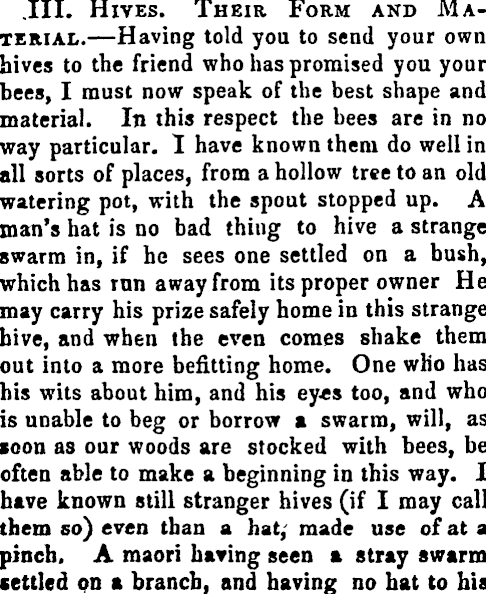 III. Hives. Their Form and Material.—Having told you to send your own hives to the friend who has promised you your bees, I must now speak of the best shape and material. In this respect the bees are in no way particular. I have known them do well in all sorts of places, from a hollow tree to an old watering pot, with the spout stopped up. A man's hat is no bad thing to hive a strange swarm in, if he sees one settled on a bush, which has run away from its proper owner He may carry his prize safely home in this strange hive, and when the even comes shake them out into a more befitting home. One who has his wits about him, and his eyes too, and who is unable to beg or borrow a swarm, will, as soon as our woods are stocked with bees, be often able to make a beginning in this way. I have known still stranger hives (if I may call them so) even than a hat, made use of at a pinch. A maori having seen a stray swarm settled on a branch, and having no hat to his